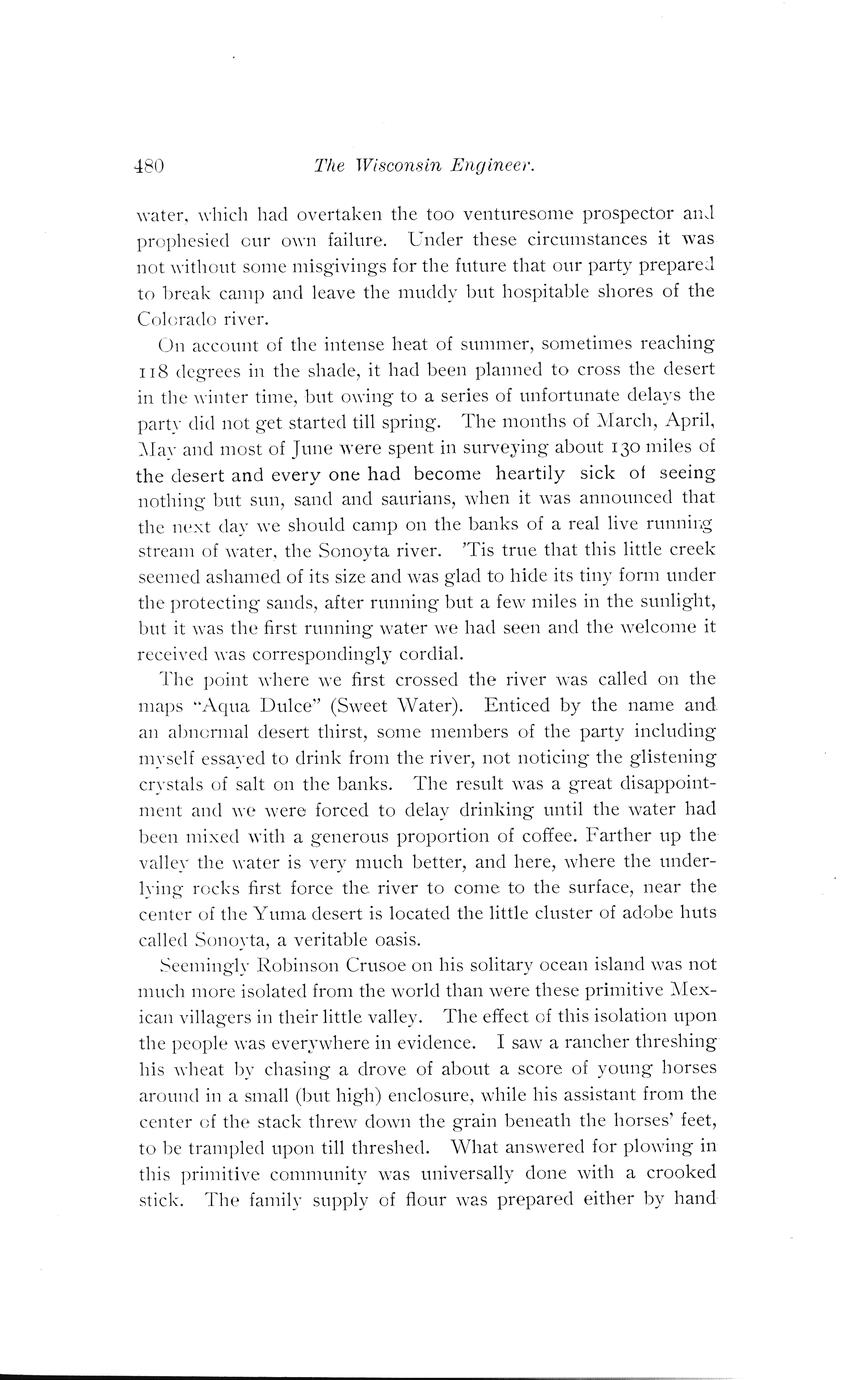 480 The Wisconsin Engineer.

water, which had overtaken the too venturesome prospector and prophesied our own failure. Under these circumstances it was not without some misgivings for the future that our party prepared to break camp and leave the muddy but hospitable shores of the Colorado river.

On account of the intense heat of summer, sometimes reaching 118 degrees in the shade, it had been planned to cross the desert in the winter time, but owing to a series of unfortunate delays the party did not get started till spring. The months of March, April, May and most of June were spent in surveying about 130 miles of the desert and every one had become heartily sick of seeing nothing but sun, sand and saurians, when it was announced that the next day we should camp on the banks of a real live running stream of water, the Sonoyta river. 'Tis true that this little creek seemed ashamed of its size and was glad to hide its tiny form under the protecting sands, after running but a few miles in the sunlight, but it was the first running water we had seen and the welcome it received was correspondingly cordial.

The point where we first crossed the river was called on the maps "Aqua Dulce" (Sweet Water). Enticed by the name and an abnormal desert thirst, some members of the party including myself essayed to drink from the river, not noticing the glistening crystals of salt on the banks. The result was a great disappointment and we were forced to delay drinking until the water had been mixed with a generous proportion of coffee. Farther up the valley the water is very much better, and here, where the underlying rocks first force the river to come to the surface, near the center of the Yuma desert is located the little cluster of adobe huts called Sonoyta, a veritable oasis.

Seemingly Robinson Crusoe on his solitary ocean island was not much more isolated from the world than were these primitive Mexican villagers in their little valley. The effect of this isolation upon the people was everywhere in evidence. I saw a rancher threshing his wheat by chasing a drove of about a score of young horses around in a small (but high) enclosure, while his assistant from the center of the stack threw down the grain beneath the horses' feet, to be trampled upon till threshed. What answered for plowing in this primitive community was universally done with a crooked stick. The family supply of flour was prepared either by hand